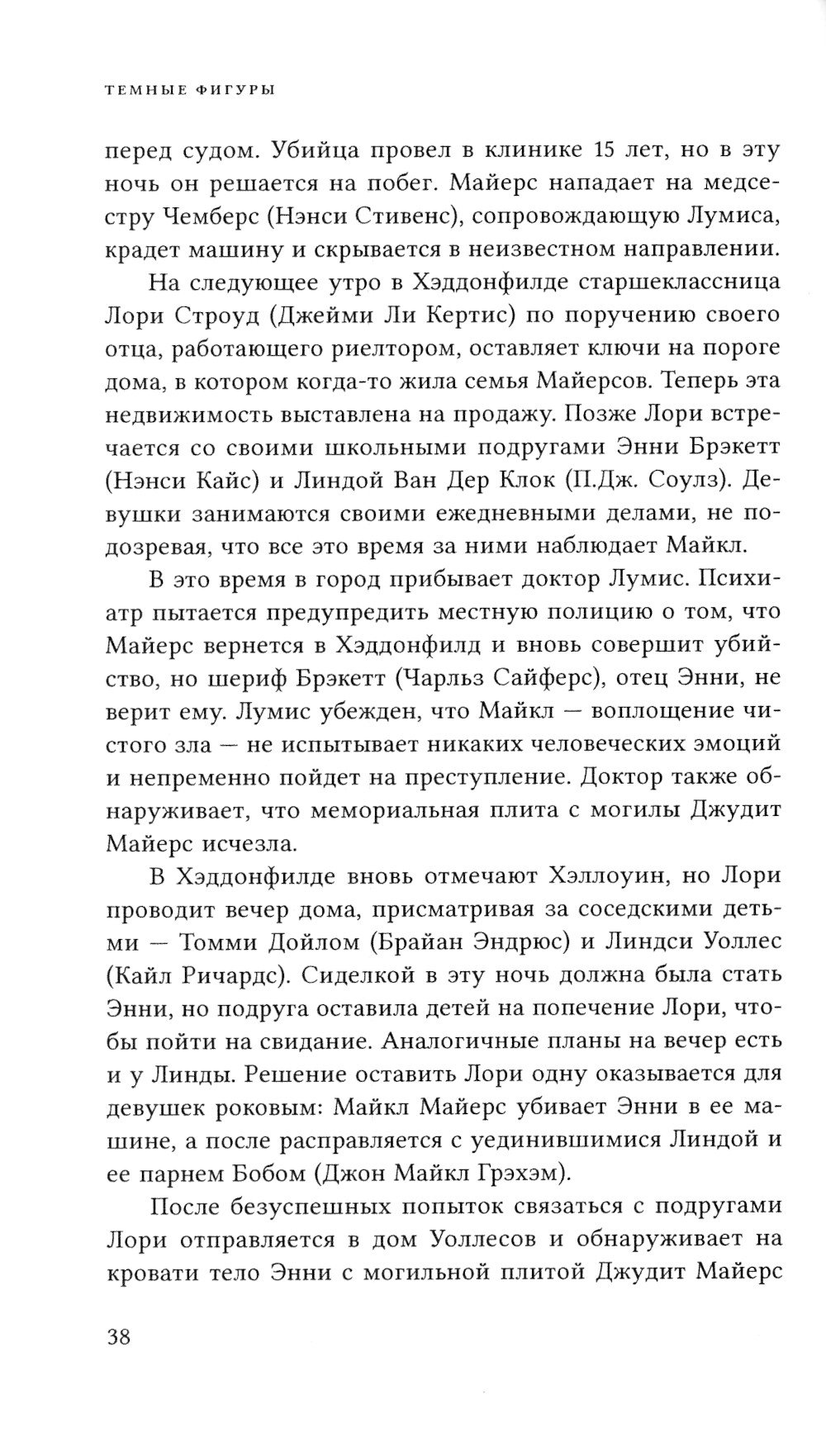 ТЕМНЫЕ ФИГУРЫ

перед судом. Убийца провел в клинике 15 лет, но в эту ночь он решается на побег. Майерс нападает на медсестру Чемберс (Нэнси Стивенс), сопровождающую Лумиса, крадет машину и скрывается в неизвестном направлении.

На следующее утро в Хэддонфилде старшеклассница Лори Строуд (Джейми Ли Кертис) по поручению своего отца, работающего риелтором, оставляет ключи на пороге дома, в котором когда-то жила семья Майерсов. Теперь эта недвижимость выставлена на продажу. Позже Лори встречается со своими школьными подругами Энни Брэкетт (Нэнси Кайс) и Линдой Ван Дер Клок (П.Дж. Соулз). Девушки занимаются своими ежедневными делами, не подозревая, что все это время за ними наблюдает Майкл.

В это время в город прибывает доктор Лумис. Психиатр пытается предупредить местную полицию о том, что Майерс вернется в Хэддонфилд и вновь совершит убийство, но шериф Брэкетт (Чарльз Сайферс), отец Энни, не верит ему. Лумис убежден, что Майкл — воплощение чистого зла — не испытывает никаких человеческих эмоций и непременно пойдет на преступление. Доктор также обнаруживает, что мемориальная плита с могилы Джудит Майерс исчезла.

В Хэддонфилде вновь отмечают Хэллоуин, но Лори проводит вечер дома, присматривая за соседскими детьми — Томми Дойлом (Брайан Эндрюс) и Линдси Уоллес (Кайл Ричардс). Сиделкой в эту ночь должна была стать Энни, но подруга оставила детей на попечение Лори, чтобы пойти на свидание. Аналогичные планы на вечер есть и у Линды. Решение оставить Лори одну оказывается для девушек роковым: Майкл Майерс убивает Энни в ее машине, а после расправляется с уединившимися Линдой и ее парнем Бобом (Джон Майкл Грэхэм).

После безуспешных попыток связаться с подругами Лори отправляется в дом Уоллесов и обнаруживает на кровати тело Энни с могильной плитой Джудит Майерс

38